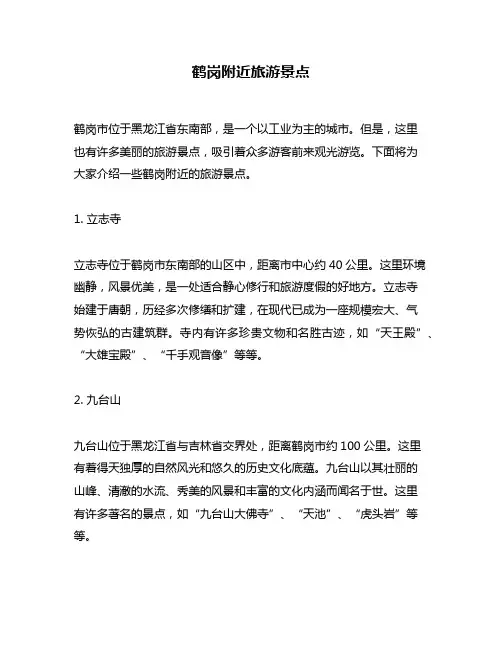 鹤岗附近旅游景点

鹤岗市位于黑龙江省东南部，是一个以工业为主的城市。但是，这里也有许多美丽的旅游景点，吸引着众多游客前来观光游览。下面将为大家介绍一些鹤岗附近的旅游景点。

1. 立志寺

立志寺位于鹤岗市东南部的山区中，距离市中心约 40 公里。这里环境幽静，风景优美，是一处适合静心修行和旅游度假的好地方。立志寺始建于唐朝，历经多次修缮和扩建，在现代已成为一座规模宏大、气势恢弘的古建筑群。寺内有许多珍贵文物和名胜古迹，如“天王殿”、“大雄宝殿”、“千手观音像”等等。

2. 九台山

九台山位于黑龙江省与吉林省交界处，距离鹤岗市约 100 公里。这里有着得天独厚的自然风光和悠久的历史文化底蕴。九台山以其壮丽的山峰、清澈的水流、秀美的风景和丰富的文化内涵而闻名于世。这里有许多著名的景点，如“九台山大佛寺”、“天池”、“虎头岩”等等。